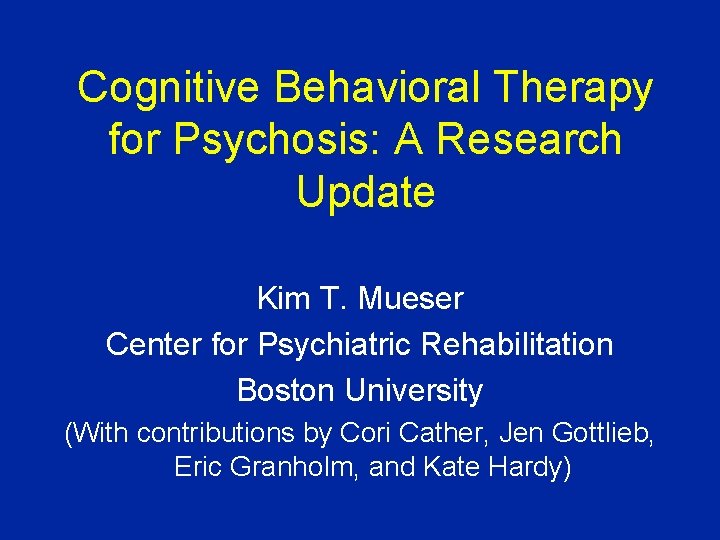 Cognitive Behavioral Therapy for Psychosis: A Research Update

Kim T. Mueser

Center for Psychiatric Rehabilitation

Boston University

(With contributions by Cori Cather, Jen Gottlieb, Eric Granholm, and Kate Hardy)